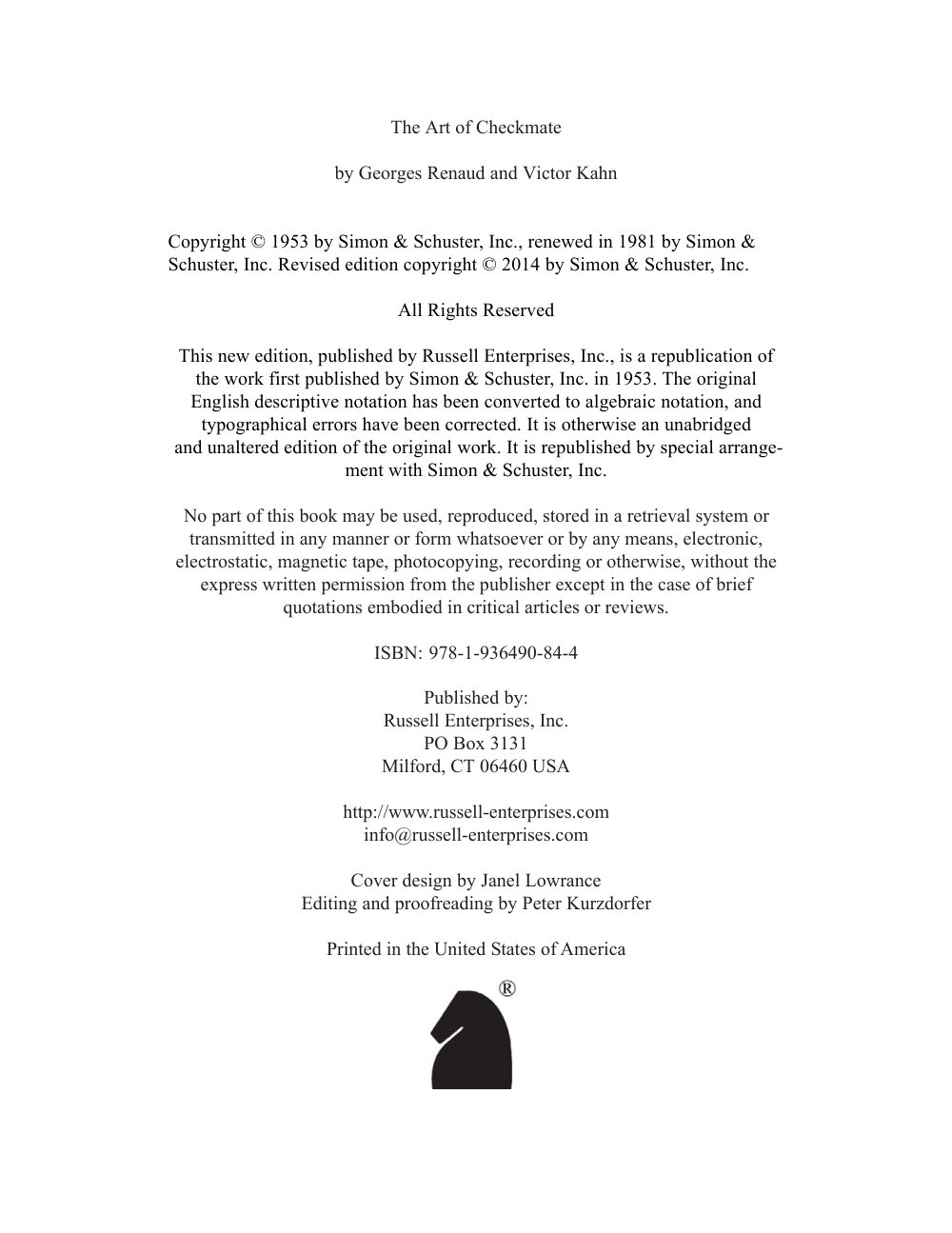 The Art of Checkmate

by Georges Renaud and Victor Kahn

Copyright © 1953 by Simon & Schuster, Inc., renewed in 1981 by Simon & Schuster, Inc. Revised edition copyright © 2014 by Simon & Schuster, Inc.

All Rights Reserved

This new edition, published by Russell Enterprises, Inc., is a republication of the work first published by Simon & Schuster, Inc. in 1953. The original English descriptive notation has been converted to algebraic notation, and typographical errors have been corrected. It is otherwise an unabridged and unaltered edition of the original work. It is republished by special arrangement with Simon & Schuster, Inc.

No part of this book may be used, reproduced, stored in a retrieval system or transmitted in any manner or form whatsoever or by any means, electronic, electrostatic, magnetic tape, photocopying, recording or otherwise, without the express written permission from the publisher except in the case of brief quotations embodied in critical articles or reviews.

ISBN: 978-1-936490-84-4

Published by:
Russell Enterprises, Inc.
PO Box 3131
Milford, CT 06460 USA

http://www.russell-enterprises.com
info@russell-enterprises.com

Cover design by Janel Lowrance
Editing and proofreading by Peter Kurzdorfer

Printed in the United States of America

®